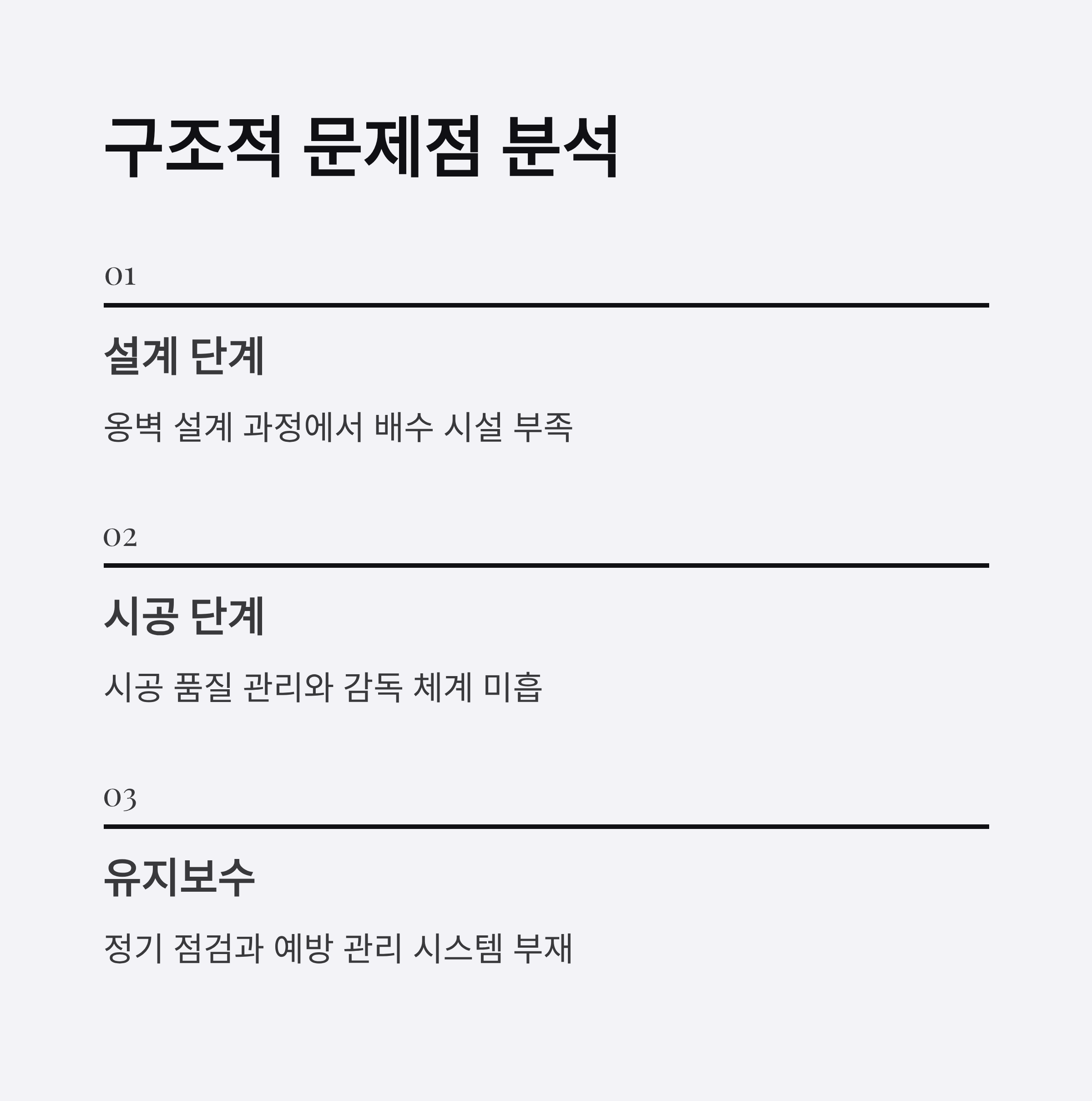 구조적 문제점 분석

01

설계 단계

옹벽 설계 과정에서 배수 시설 부족

02

시공 단계

시공 품질 관리와 감독 체계 미흡

03

유지보수

정기 점검과 예방 관리 시스템 부재